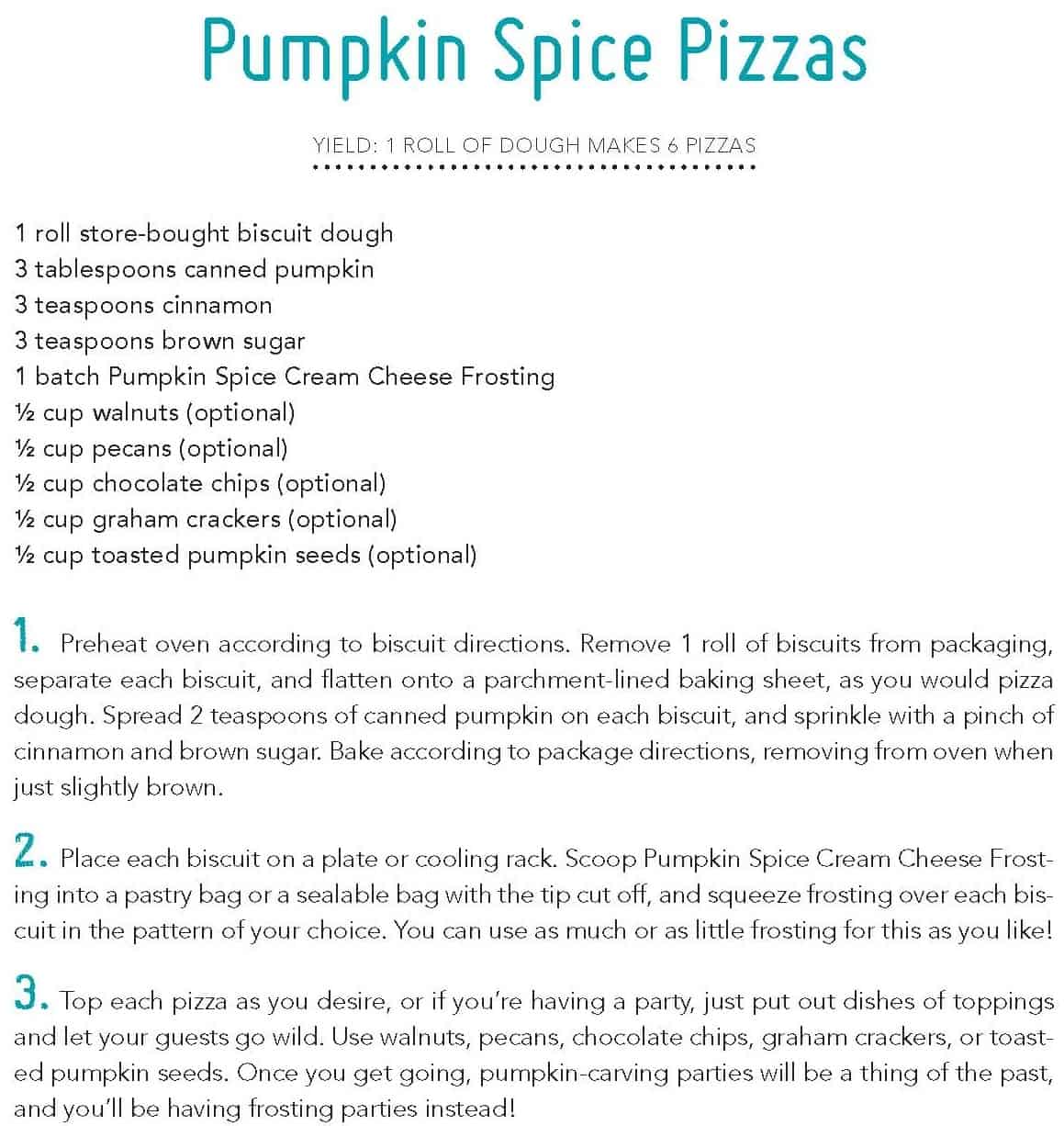 Pumpkin Spice Pizzas

YIELD: 1 ROLL OF DOUGH MAKES 6 PIZZAS

1 roll store-bought biscuit dough
3 tablespoons canned pumpkin
3 teaspoons cinnamon
3 teaspoons brown sugar
1 batch Pumpkin Spice Cream Cheese Frosting
½ cup walnuts (optional)
½ cup pecans (optional)
½ cup chocolate chips (optional)
½ cup graham crackers (optional)
½ cup toasted pumpkin seeds (optional)

1. Preheat oven according to biscuit directions. Remove 1 roll of biscuits from packaging, separate each biscuit, and flatten onto a parchment-lined baking sheet, as you would pizza dough. Spread 2 teaspoons of canned pumpkin on each biscuit, and sprinkle with a pinch of cinnamon and brown sugar. Bake according to package directions, removing from oven when just slightly brown.

2. Place each biscuit on a plate or cooling rack. Scoop Pumpkin Spice Cream Cheese Frosting into a pastry bag or a sealable bag with the tip cut off, and squeeze frosting over each biscuit in the pattern of your choice. You can use as much or as little frosting for this as you like!

3. Top each pizza as you desire, or if you're having a party, just put out dishes of toppings and let your guests go wild. Use walnuts, pecans, chocolate chips, graham crackers, or toasted pumpkin seeds. Once you get going, pumpkin-carving parties will be a thing of the past, and you'll be having frosting parties instead!